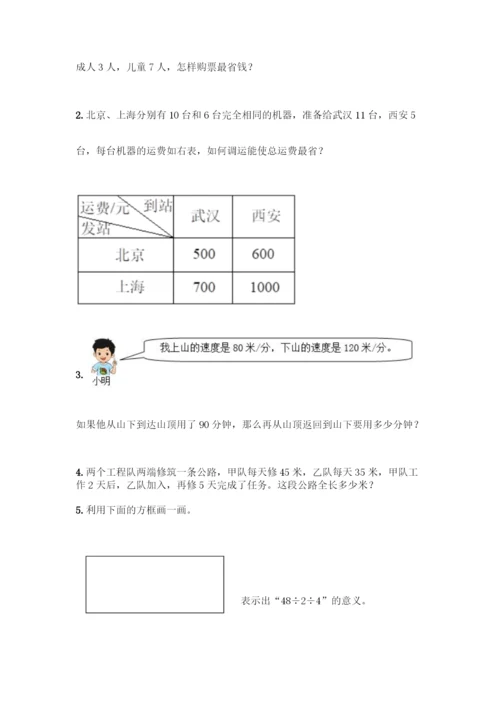 成人 3 人，儿童 7 人，怎样购票最省钱？

2. 北京、上海分别有 10 台和 6 台完全相同的机器，准备给武汉 11 台，西安 5 台，每台机器的运费如右表，如何调运能使总运费最省？

| 运费/元 到站 发站 | 武汉 | 西安 |
|---|---|---|
| 北京 | 500 | 600 |
| 上海 | 700 | 1000 |

3. 小明

我上山的速度是 80 米/分，下山的速度是 120 米/分。

如果他从山下到达山顶用了 90 分钟，那么再从山顶返回到山下要用多少分钟？

4. 两个工程队两端修筑一条公路，甲队每天修 45 米，乙队每天 35 米，甲队工作 2 天后，乙队加入，再修 5 天完成了任务。这段公路全长多少米？

5. 利用下面的方框画一画。

表示出“48÷2÷4”的意义。